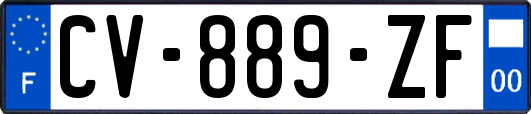 F

CV-889-ZF

00